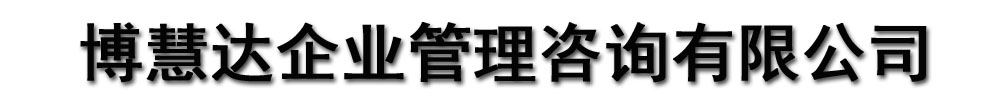 博慧达企业管理咨询有限公司